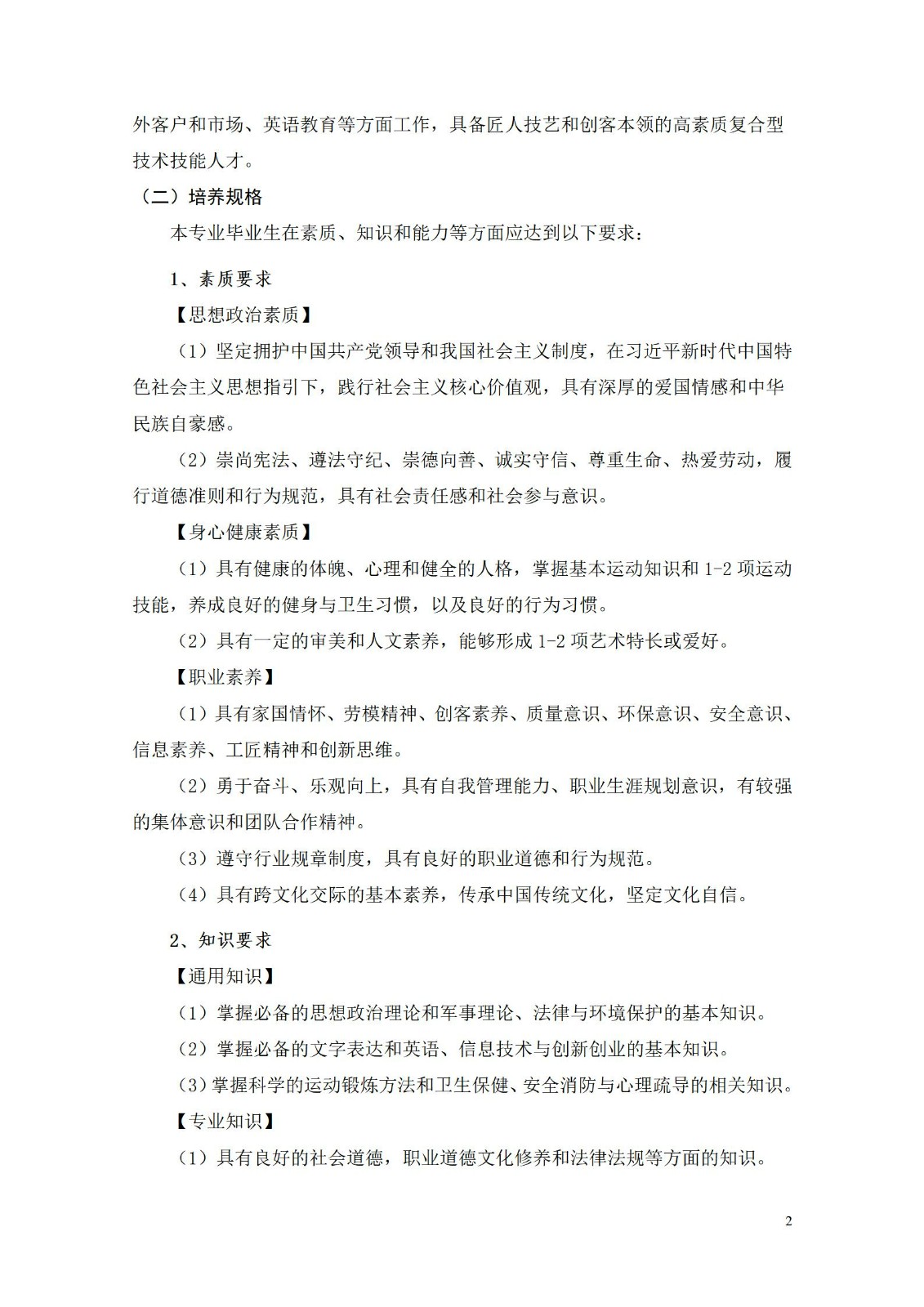 外客户和市场、英语教育等方面工作，具备匠人技艺和创客本领的高素质复合型技术技能人才。

（二）培养规格

本专业毕业生在素质、知识和能力等方面应达到以下要求：

1、素质要求

【思想政治素质】

（1）坚定拥护中国共产党领导和我国社会主义制度，在习近平新时代中国特色社会主义思想指引下，践行社会主义核心价值观，具有深厚的爱国情感和中华民族自豪感。

（2）崇尚宪法、遵法守纪、崇德向善、诚实守信、尊重生命、热爱劳动，履行道德准则和行为规范，具有社会责任感和社会参与意识。

【身心健康素质】

（1）具有健康的体魄、心理和健全的人格，掌握基本运动知识和 1-2 项运动技能，养成良好的健身与卫生习惯，以及良好的行为习惯。

（2）具有一定的审美和人文素养，能够形成 1-2 项艺术特长或爱好。

【职业素养】

（1）具有家国情怀、劳模精神、创客素养、质量意识、环保意识、安全意识、信息素养、工匠精神和创新思维。

（2）勇于奋斗、乐观向上，具有自我管理能力、职业生涯规划意识，有较强的集体意识和团队合作精神。

（3）遵守行业规章制度，具有良好的职业道德和行为规范。

（4）具有跨文化交际的基本素养，传承中国传统文化，坚定文化自信。

2、知识要求

【通用知识】

（1）掌握必备的思想政治理论和军事理论、法律与环境保护的基本知识。

（2）掌握必备的文字表达和英语、信息技术与创新创业的基本知识。

（3）掌握科学的运动锻炼方法和卫生保健、安全消防与心理疏导的相关知识。

【专业知识】

（1）具有良好的社会道德，职业道德文化修养和法律法规等方面的知识。

2